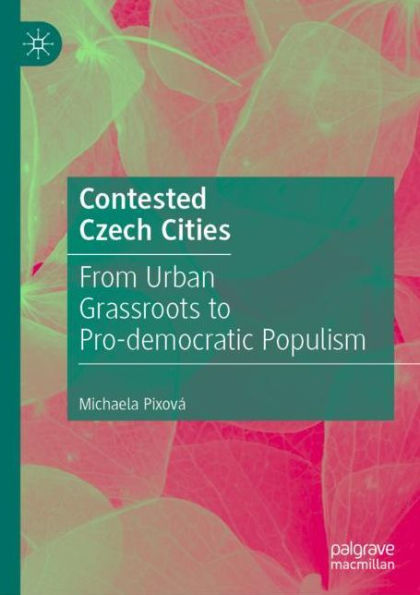 Contested Czech Cities

From Urban Grassroots to Pro-democratic Populism

Michaela Pixová

palgrave macmillan